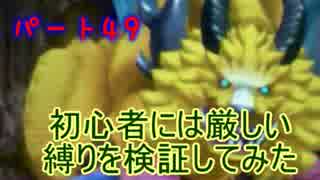 パート49

初心者には厳しい
縛りを検証してみた